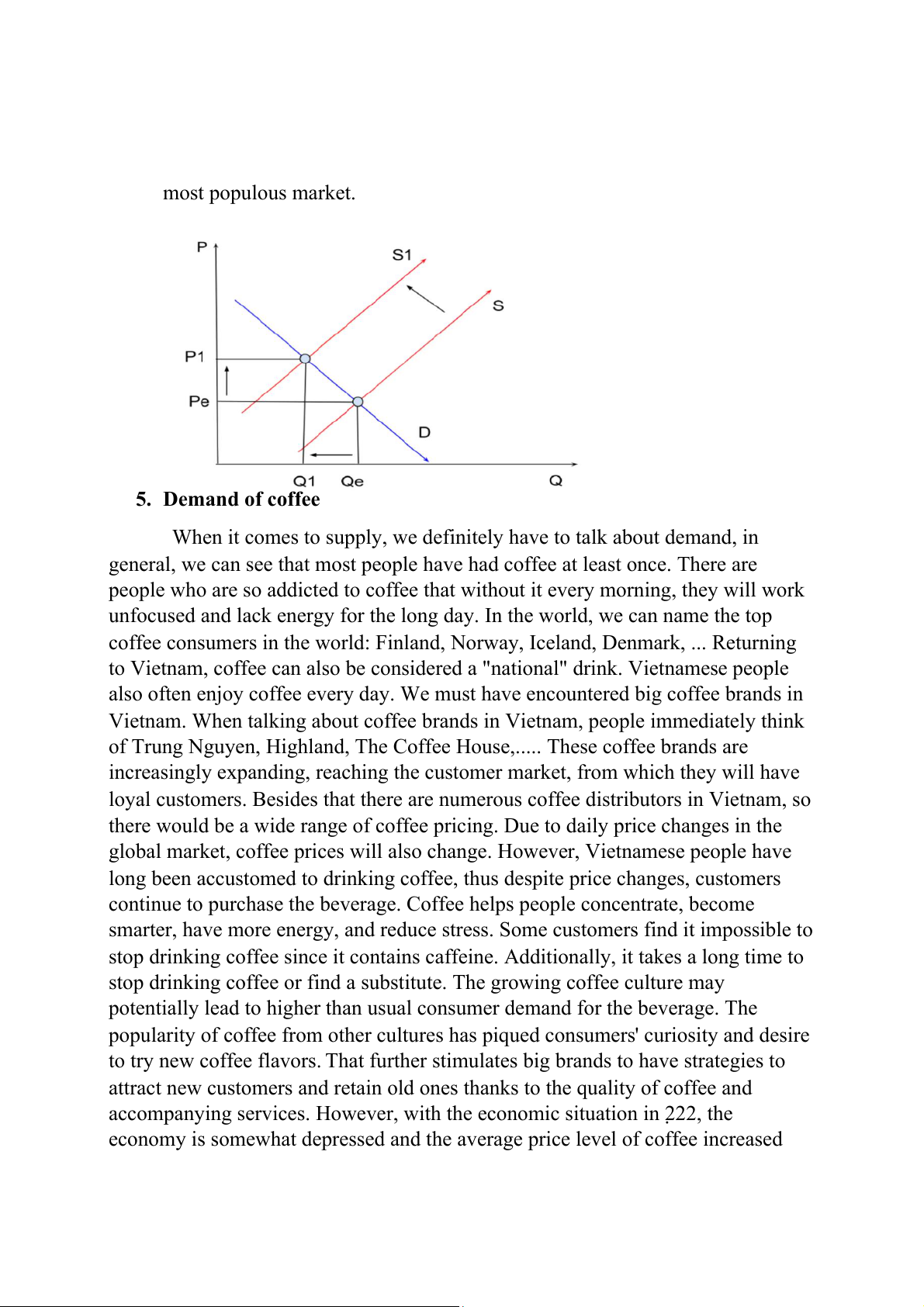 most populous market.

P
S1
S
P1
Pe
D
Q1 Qe Q

5. Demand of coffee

When it comes to supply, we definitely have to talk about demand, in general, we can see that most people have had coffee at least once. There are people who are so addicted to coffee that without it every morning, they will work unfocused and lack energy for the long day. In the world, we can name the top coffee consumers in the world: Finland, Norway, Iceland, Denmark, ... Returning to Vietnam, coffee can also be considered a "national" drink. Vietnamese people also often enjoy coffee every day. We must have encountered big coffee brands in Vietnam. When talking about coffee brands in Vietnam, people immediately think of Trung Nguyen, Highland, The Coffee House,..... These coffee brands are increasingly expanding, reaching the customer market, from which they will have loyal customers. Besides that there are numerous coffee distributors in Vietnam, so there would be a wide range of coffee pricing. Due to daily price changes in the global market, coffee prices will also change. However, Vietnamese people have long been accustomed to drinking coffee, thus despite price changes, customers continue to purchase the beverage. Coffee helps people concentrate, become smarter, have more energy, and reduce stress. Some customers find it impossible to stop drinking coffee since it contains caffeine. Additionally, it takes a long time to stop drinking coffee or find a substitute. The growing coffee culture may potentially lead to higher than usual consumer demand for the beverage. The popularity of coffee from other cultures has piqued consumers' curiosity and desire to try new coffee flavors. That further stimulates big brands to have strategies to attract new customers and retain old ones thanks to the quality of coffee and accompanying services. However, with the economic situation in 222, the economy is somewhat depressed and the average price level of coffee increased